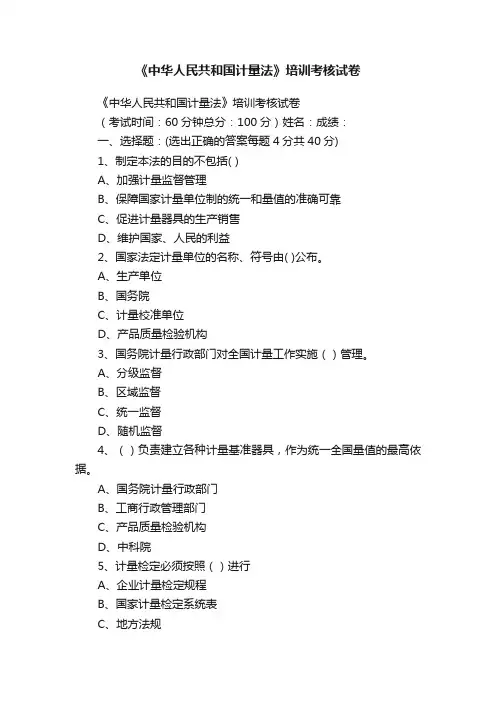 《中华人民共和国计量法》培训考核试卷

《中华人民共和国计量法》培训考核试卷

（考试时间：60 分钟总分：100 分）姓名：成绩：

一、选择题：(选出正确的答案每题 4 分共 40 分)

1、制定本法的目的不包括( )

A、加强计量监督管理

B、保障国家计量单位制的统一和量值的准确可靠

C、促进计量器具的生产销售

D、维护国家、人民的利益

2、国家法定计量单位的名称、符号由( )公布。

A、生产单位

B、国务院

C、计量校准单位

D、产品质量检验机构

3、国务院计量行政部门对全国计量工作实施（ ）管理。

A、分级监督

B、区域监督

C、统一监督

D、随机监督

4、（ ）负责建立各种计量基准器具，作为统一全国量值的最高依据。

A、国务院计量行政部门

B、工商行政管理部门

C、产品质量检验机构

D、中科院

5、计量检定必须按照（ ）进行

A、企业计量检定规程

B、国家计量检定系统表

C、地方法规